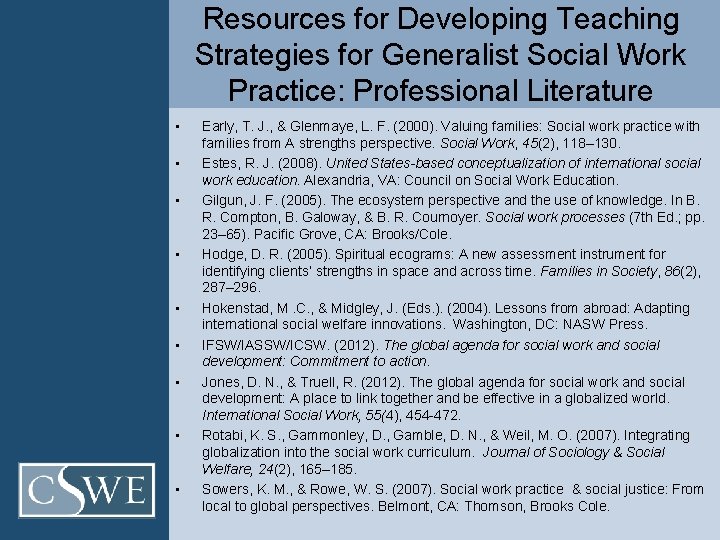 Resources for Developing Teaching Strategies for Generalist Social Work Practice: Professional Literature

• Early, T. J., & Glenmaye, L. F. (2000). Valuing families: Social work practice with families from A strengths perspective. Social Work, 45(2), 118–130.

• Estes, R. J. (2008). United States-based conceptualization of international social work education. Alexandria, VA: Council on Social Work Education.

• Gilgun, J. F. (2005). The ecosystem perspective and the use of knowledge. In B. R. Compton, B. Galoway, & B. R. Cournoyer. Social work processes (7th Ed.; pp. 23–65). Pacific Grove, CA: Brooks/Cole.

• Hodge, D. R. (2005). Spiritual ecograms: A new assessment instrument for identifying clients' strengths in space and across time. Families in Society, 86(2), 287–296.

• Hokenstad, M .C., & Midgley, J. (Eds.). (2004). Lessons from abroad: Adapting international social welfare innovations. Washington, DC: NASW Press.

• IFSW/IASSW/ICSW. (2012). The global agenda for social work and social development: Commitment to action.

• Jones, D. N., & Truell, R. (2012). The global agenda for social work and social development: A place to link together and be effective in a globalized world. International Social Work, 55(4), 454-472.

• Rotabi, K. S., Gammonley, D., Gamble, D. N., & Weil, M. O. (2007). Integrating globalization into the social work curriculum. Journal of Sociology & Social Welfare, 24(2), 165–185.

• Sowers, K. M., & Rowe, W. S. (2007). Social work practice & social justice: From local to global perspectives. Belmont, CA: Thomson, Brooks Cole.

CSWE